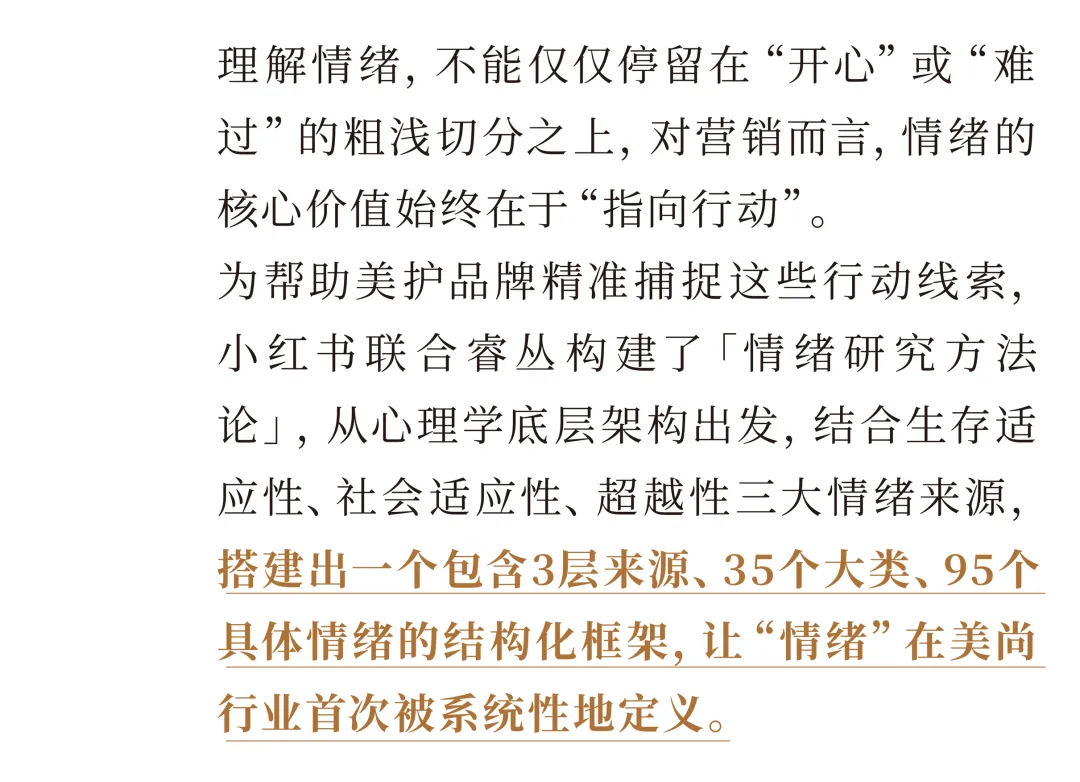 理解情绪，不能仅仅停留在“开心”或“难过”的粗浅切分之上，对营销而言，情绪的核心价值始终在于“指向行动”。

为帮助美护品牌精准捕捉这些行动线索，小红书联合睿丛构建了「情绪研究方法论」，从心理学底层架构出发，结合生存适应性、社会适应性、超越性三大情绪来源，搭建出一个包含3层来源、35个大类、95个具体情绪的结构化框架，让“情绪”在美尚行业首次被系统性地定义。